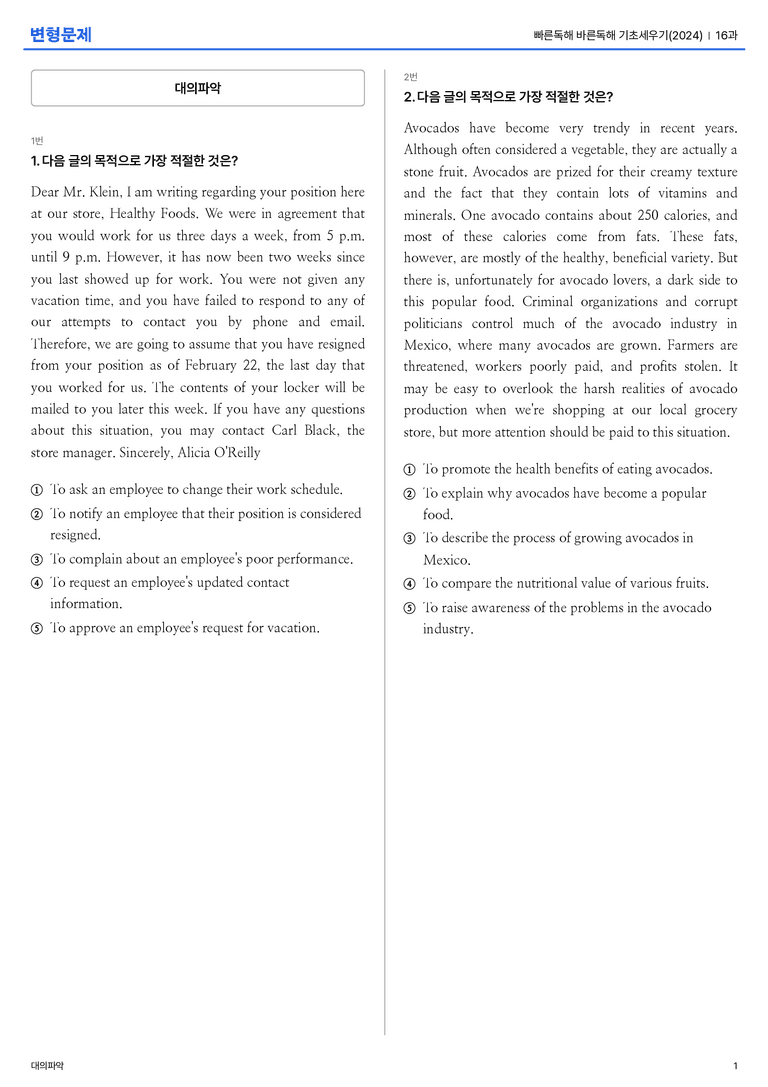 변형문제

빠른독해 바른독해 기초세우기(2024) | 16과

대의파악

1번

1. 다음 글의 목적으로 가장 적절한 것은?

Dear Mr. Klein, I am writing regarding your position here at our store, Healthy Foods. We were in agreement that you would work for us three days a week, from 5 p.m. until 9 p.m. However, it has now been two weeks since you last showed up for work. You were not given any vacation time, and you have failed to respond to any of our attempts to contact you by phone and email. Therefore, we are going to assume that you have resigned from your position as of February 22, the last day that you worked for us. The contents of your locker will be mailed to you later this week. If you have any questions about this situation, you may contact Carl Black, the store manager. Sincerely, Alicia O'Reilly

① To ask an employee to change their work schedule.
② To notify an employee that their position is considered resigned.
③ To complain about an employee's poor performance.
④ To request an employee's updated contact information.
⑤ To approve an employee's request for vacation.

2번

2. 다음 글의 목적으로 가장 적절한 것은?

Avocados have become very trendy in recent years. Although often considered a vegetable, they are actually a stone fruit. Avocados are prized for their creamy texture and the fact that they contain lots of vitamins and minerals. One avocado contains about 250 calories, and most of these calories come from fats. These fats, however, are mostly of the healthy, beneficial variety. But there is, unfortunately for avocado lovers, a dark side to this popular food. Criminal organizations and corrupt politicians control much of the avocado industry in Mexico, where many avocados are grown. Farmers are threatened, workers poorly paid, and profits stolen. It may be easy to overlook the harsh realities of avocado production when we're shopping at our local grocery store, but more attention should be paid to this situation.

① To promote the health benefits of eating avocados.
② To explain why avocados have become a popular food.
③ To describe the process of growing avocados in Mexico.
④ To compare the nutritional value of various fruits.
⑤ To raise awareness of the problems in the avocado industry.

대의파악

1